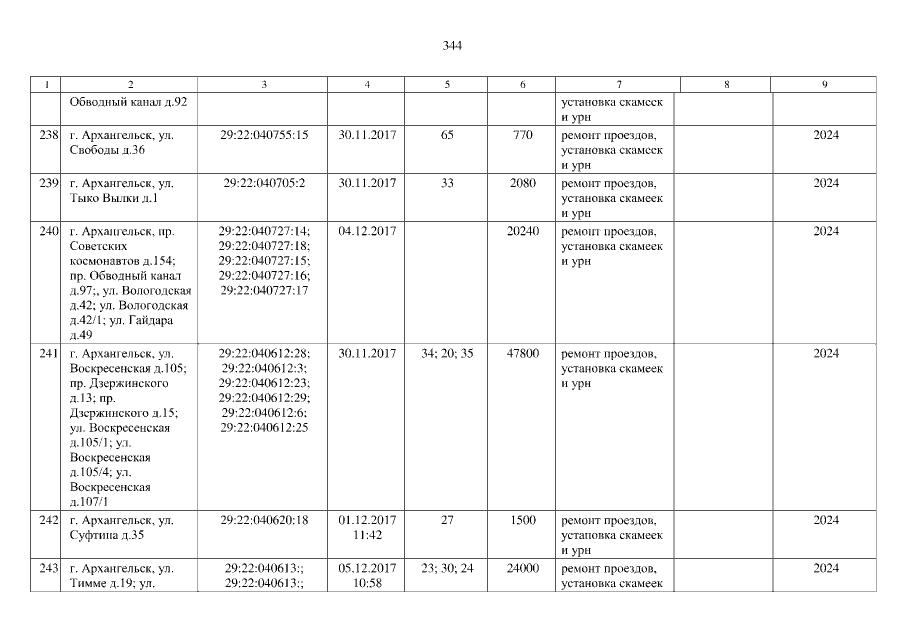 344

| 1 | 2 | 3 | 4 | 5 | 6 | 7 | 8 | 9 |
|---|---|---|---|---|---|---|---|---|
|  | Обводный канал д.92 |  |  |  |  | установка скамеек и урн |  |  |
| 238 | г. Архангельск, ул. Свободы д.36 | 29:22:040755:15 | 30.11.2017 | 65 | 770 | ремонт проездов, установка скамеек и урн |  | 2024 |
| 239 | г. Архангельск, ул. Тыко Вылки д.1 | 29:22:040705:2 | 30.11.2017 | 33 | 2080 | ремонт проездов, установка скамеек и урн |  | 2024 |
| 240 | г. Архангельск, пр. Советских космонавтов д.154; пр. Обводный канал д.97;, ул. Вологодская д.42; ул. Вологодская д.42/1; ул. Гайдара д.49 | 29:22:040727:14; 29:22:040727:18; 29:22:040727:15; 29:22:040727:16; 29:22:040727:17 | 04.12.2017 |  | 20240 | ремонт проездов, установка скамеек и урн |  | 2024 |
| 241 | г. Архангельск, ул. Воскресенская д.105; пр. Дзержинского д.13; пр. Дзержинского д.15; ул. Воскресенская д.105/1; ул. Воскресенская д.105/4; ул. Воскресенская д.107/1 | 29:22:040612:28; 29:22:040612:3; 29:22:040612:23; 29:22:040612:29; 29:22:040612:6; 29:22:040612:25 | 30.11.2017 | 34; 20; 35 | 47800 | ремонт проездов, установка скамеек и урн |  | 2024 |
| 242 | г. Архангельск, ул. Суфтина д.35 | 29:22:040620:18 | 01.12.2017 11:42 | 27 | 1500 | ремонт проездов, установка скамеек и урн |  | 2024 |
| 243 | г. Архангельск, ул. Тимме д.19; ул. | 29:22:040613:; 29:22:040613:; | 05.12.2017 10:58 | 23; 30; 24 | 24000 | ремонт проездов, установка скамеек |  | 2024 |